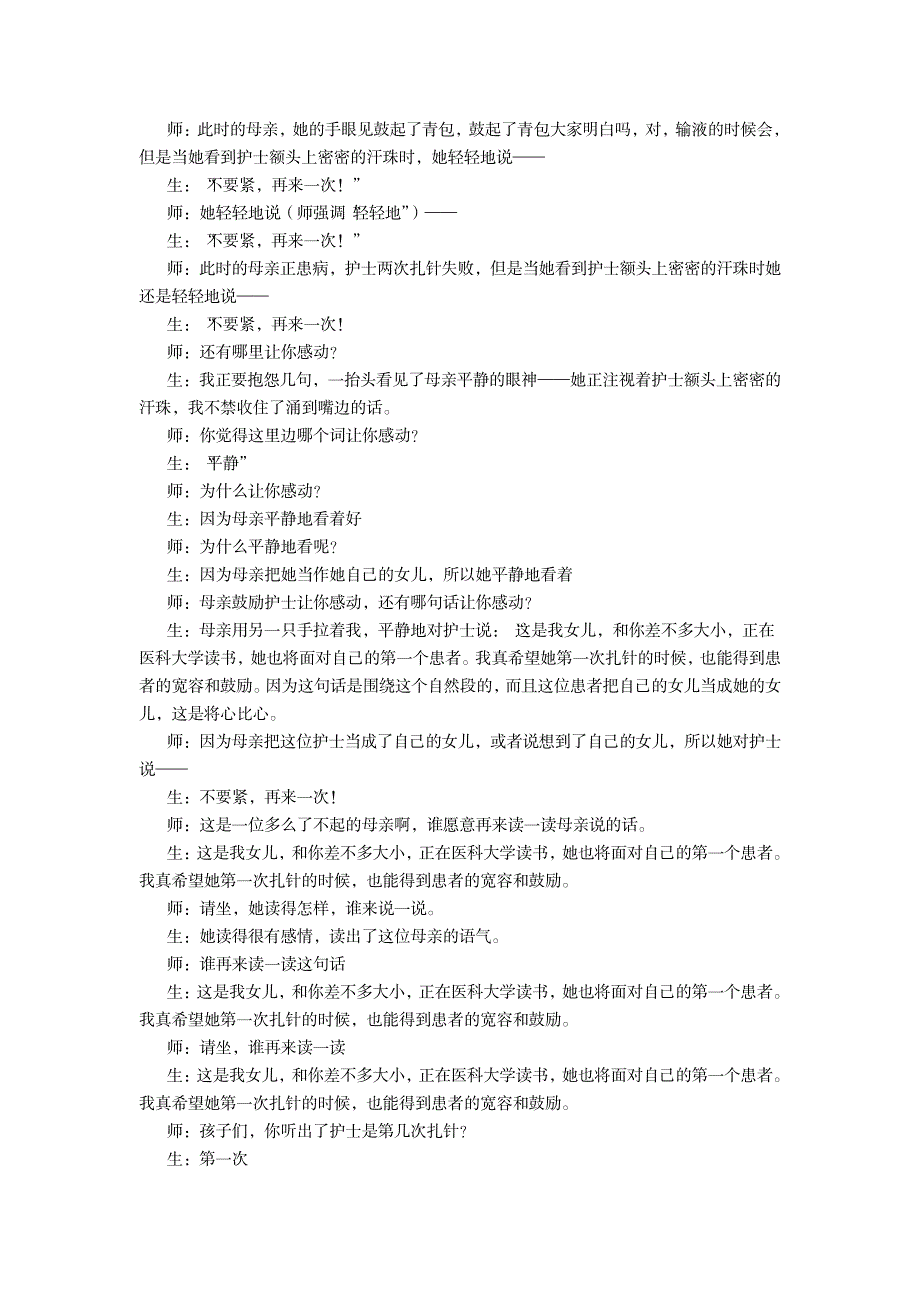 师：此时的母亲，她的手眼见鼓起了青包，鼓起了青包大家明白吗，对，输液的时候会，但是当她看到护士额头上密密的汗珠时，她轻轻地说——

生： 不要紧，再来一次！”

师：她轻轻地说（师强调 轻轻地”）——

生： 不要紧，再来一次！”

师：此时的母亲正患病，护士两次扎针失败，但是当她看到护士额头上密密的汗珠时她还是轻轻地说——

生： 不要紧，再来一次！

师：还有哪里让你感动？

生：我正要抱怨几句，一抬头看见了母亲平静的眼神——她正注视着护士额头上密密的汗珠，我不禁收住了涌到嘴边的话。

师：你觉得这里边哪个词让你感动？

生： 平静”

师：为什么让你感动？

生：因为母亲平静地看着好

师：为什么平静地看呢？

生：因为母亲把她当作她自己的女儿，所以她平静地看着

师：母亲鼓励护士让你感动，还有哪句话让你感动？

生：母亲用另一只手拉着我，平静地对护士说： 这是我女儿，和你差不多大小，正在医科大学读书，她也将面对自己的第一个患者。我真希望她第一次扎针的时候，也能得到患者的宽容和鼓励。因为这句话是围绕这个自然段的，而且这位患者把自己的女儿当成她的女儿，这是将心比心。

师：因为母亲把这位护士当成了自己的女儿，或者说想到了自己的女儿，所以她对护士说——

生：不要紧，再来一次！

师：这是一位多么了不起的母亲啊，谁愿意再来读一读母亲说的话。

生：这是我女儿，和你差不多大小，正在医科大学读书，她也将面对自己的第一个患者。我真希望她第一次扎针的时候，也能得到患者的宽容和鼓励。

师：请坐，她读得怎样，谁来说一说。

生：她读得很有感情，读出了这位母亲的语气。

师：谁再来读一读这句话

生：这是我女儿，和你差不多大小，正在医科大学读书，她也将面对自己的第一个患者。我真希望她第一次扎针的时候，也能得到患者的宽容和鼓励。

师：请坐，谁再来读一读

生：这是我女儿，和你差不多大小，正在医科大学读书，她也将面对自己的第一个患者。我真希望她第一次扎针的时候，也能得到患者的宽容和鼓励。

师：孩子们，你听出了护士是第几次扎针？

生：第一次